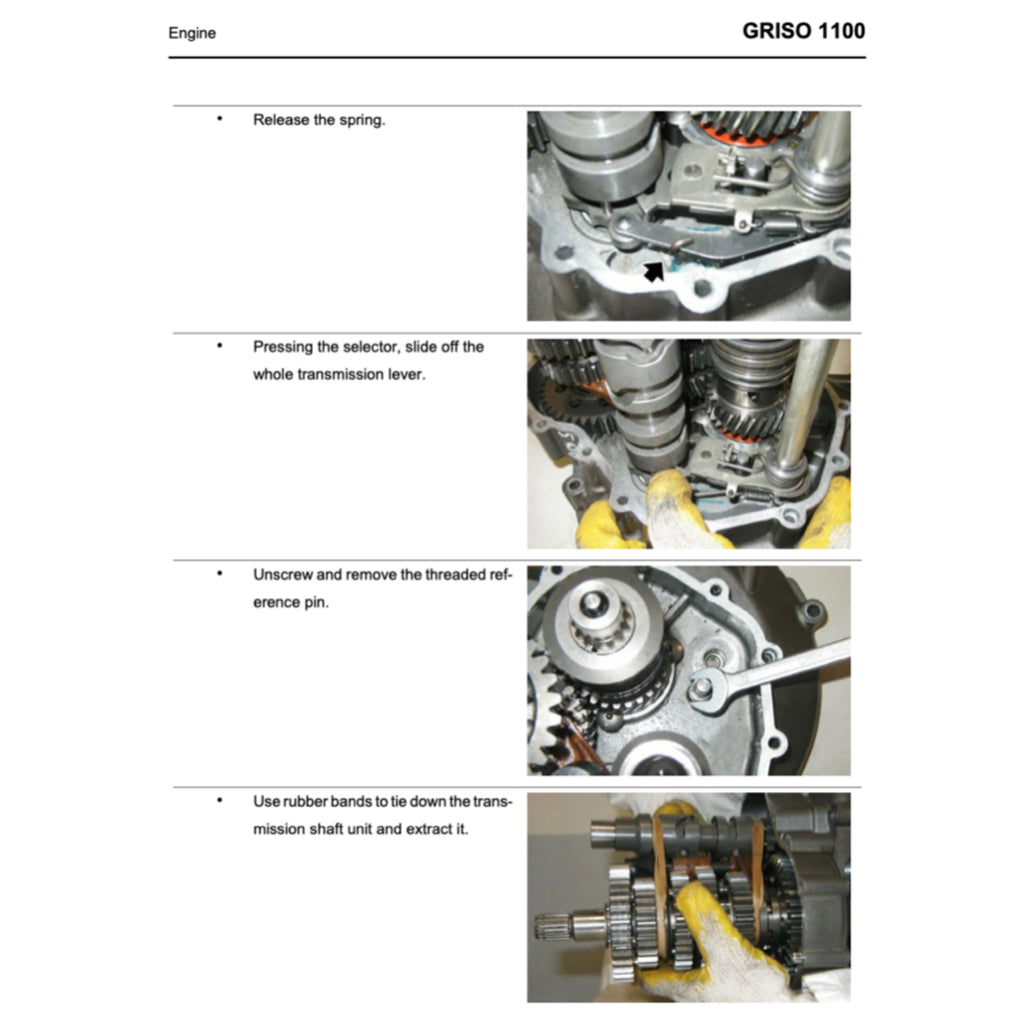 Engine

GRISO 1100

• Release the spring.

• Pressing the selector, slide off the whole transmission lever.

• Unscrew and remove the threaded reference pin.

• Use rubber bands to tie down the transmission shaft unit and extract it.